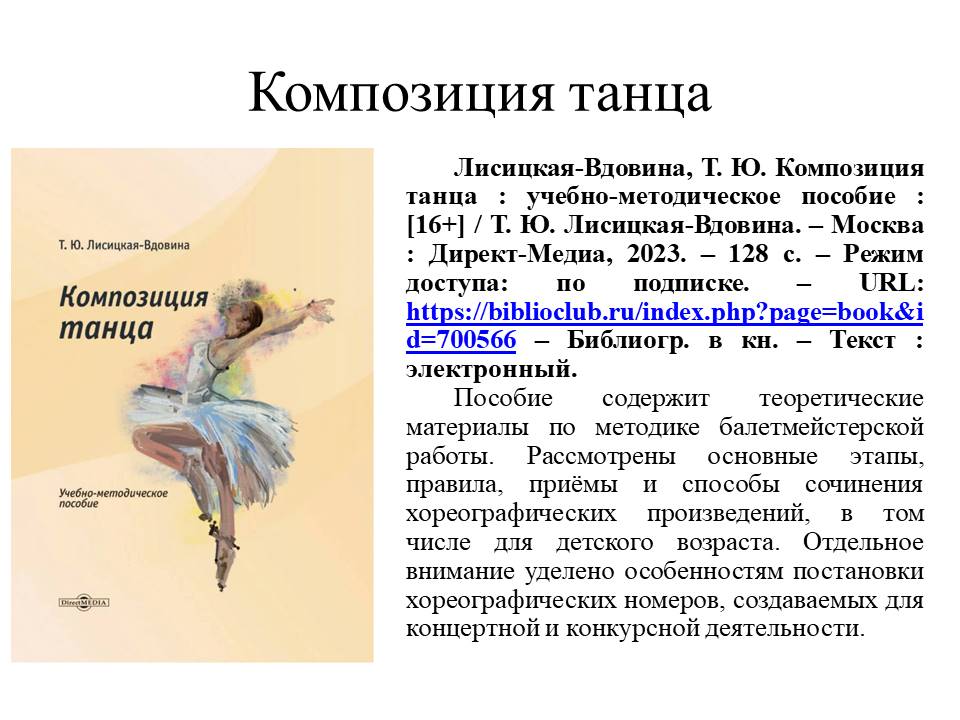 Композиция танца

Т. Ю. Лисицкая-Вдовина

Композиция танца

Учебно-методическое пособие

DirectMEDIA

Лисицкая-Вдовина, Т. Ю. Композиция танца : учебно-методическое пособие : [16+] / Т. Ю. Лисицкая-Вдовина. – Москва : Директ-Медиа, 2023. – 128 с. – Режим доступа: по подписке. – URL: https://biblioclub.ru/index.php?page=book&id=700566 – Библиогр. в кн. – Текст : электронный.

Пособие содержит теоретические материалы по методике балетмейстерской работы. Рассмотрены основные этапы, правила, приёмы и способы сочинения хореографических произведений, в том числе для детского возраста. Отдельное внимание уделено особенностям постановки хореографических номеров, создаваемых для концертной и конкурсной деятельности.